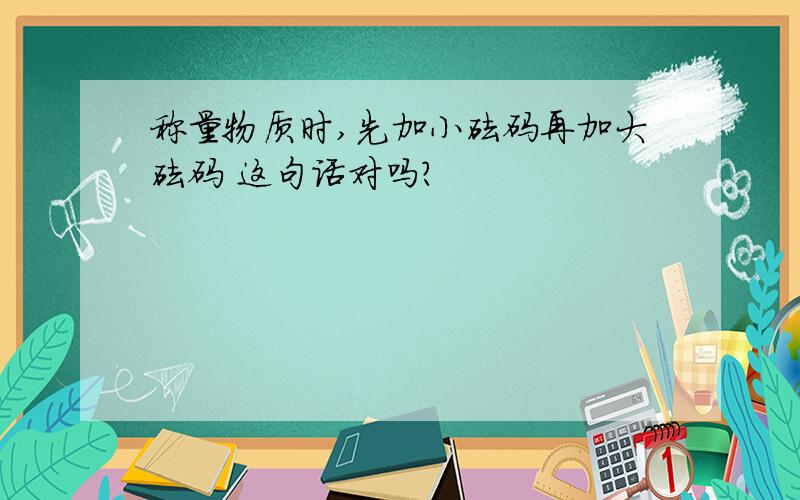 称量物质时,先加小砝码再加大砝码 这句话对吗?